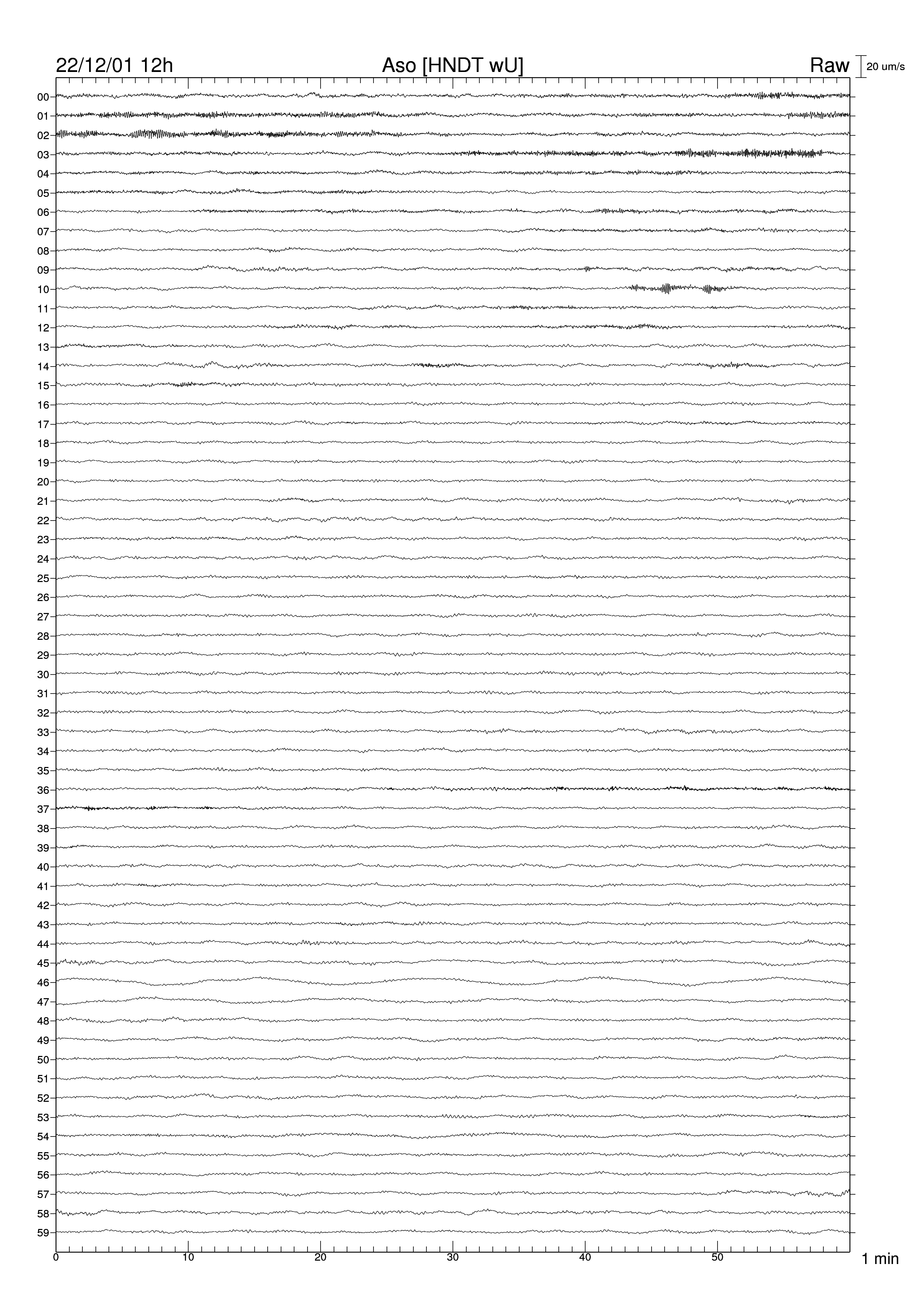 22/12/01 12h

Aso [HNDT wU]

Raw

20 um/s

00
01
02
03
04
05
06
07
08
09
10
11
12
13
14
15
16
17
18
19
20
21
22
23
24
25
26
27
28
29
30
31
32
33
34
35
36
37
38
39
40
41
42
43
44
45
46
47
48
49
50
51
52
53
54
55
56
57
58
59

0
10
20
30
40
50

1 min